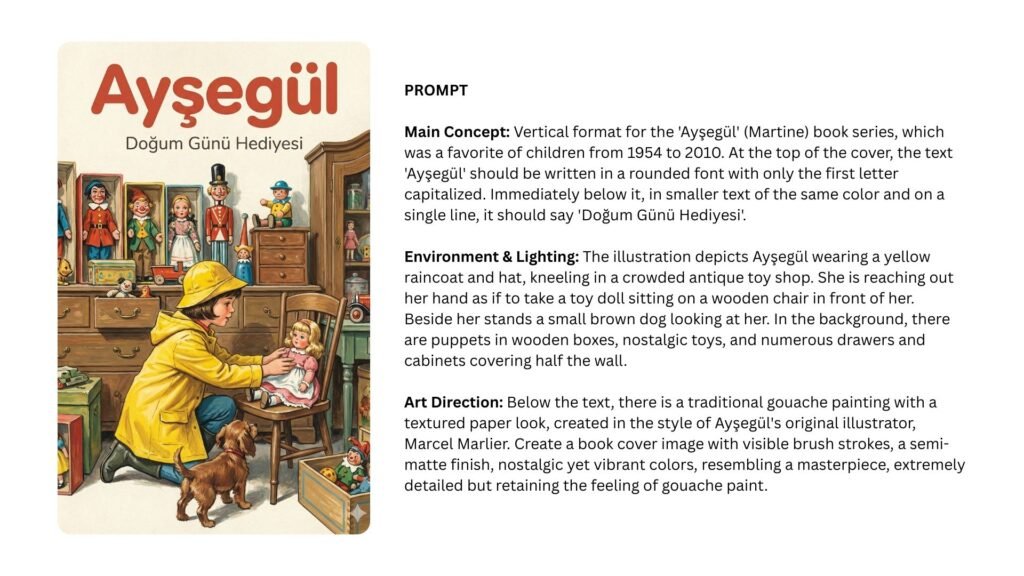 Ayşegül

Doğum Günü Hediyesi

PROMPT

Main Concept: Vertical format for the 'Ayşegül' (Martine) book series, which was a favorite of children from 1954 to 2010. At the top of the cover, the text 'Ayşegül' should be written in a rounded font with only the first letter capitalized. Immediately below it, in smaller text of the same color and on a single line, it should say 'Doğum Günü Hediyesi'.

Environment & Lighting: The illustration depicts Ayşegül wearing a yellow raincoat and hat, kneeling in a crowded antique toy shop. She is reaching out her hand as if to take a toy doll sitting on a wooden chair in front of her. Beside her stands a small brown dog looking at her. In the background, there are puppets in wooden boxes, nostalgic toys, and numerous drawers and cabinets covering half the wall.

Art Direction: Below the text, there is a traditional gouache painting with a textured paper look, created in the style of Ayşegül's original illustrator, Marcel Marlier. Create a book cover image with visible brush strokes, a semi-matte finish, nostalgic yet vibrant colors, resembling a masterpiece, extremely detailed but retaining the feeling of gouache paint.